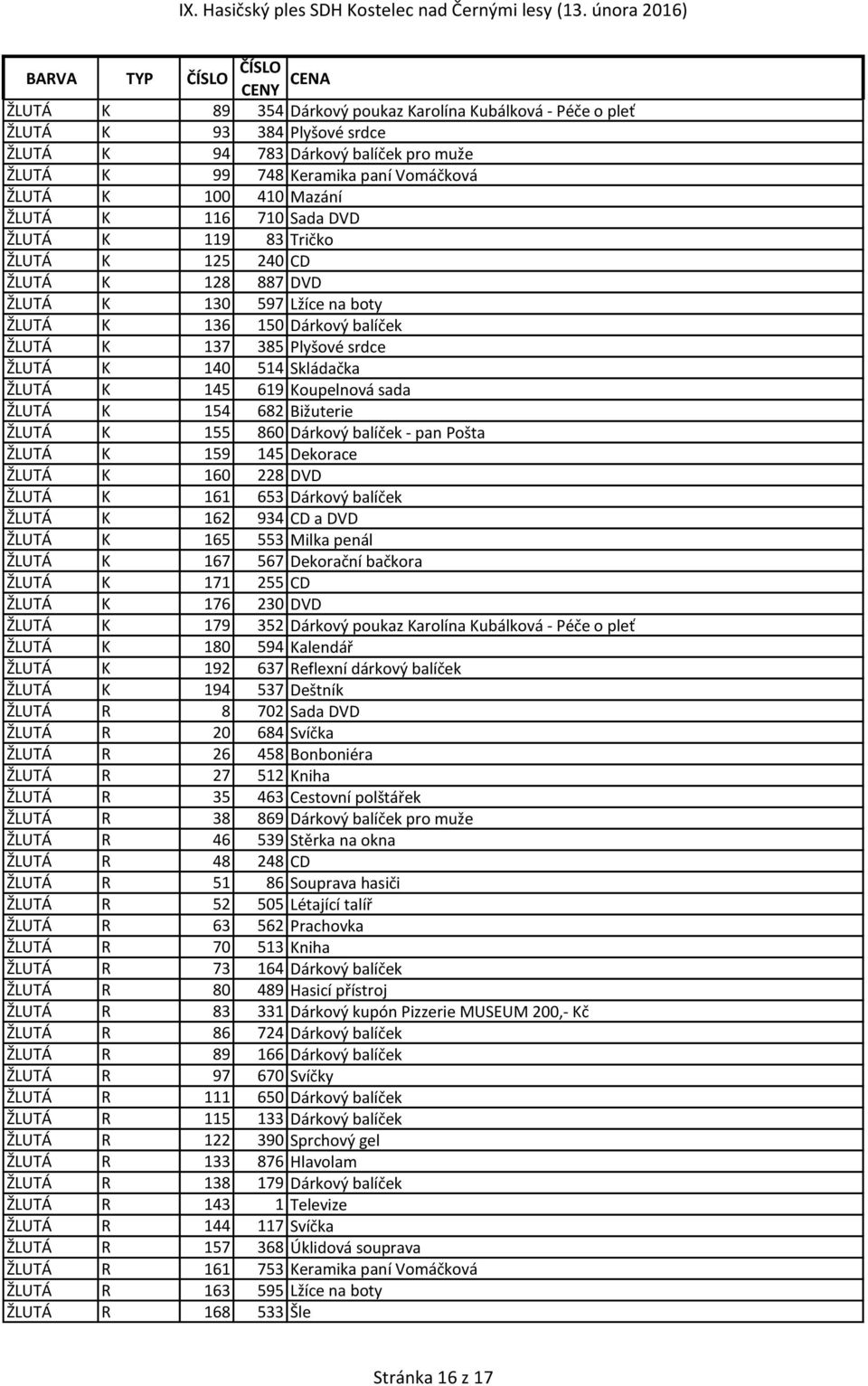 IX. Hasičský ples SDH Kostelec nad Černými lesy (13. února 2016)

| BARVA | TYP | ČÍSLO | ČÍSLO CENY | CENA |
|---|---|---|---|---|
| ŽLUTÁ | K | 89 | 354 | Dárkový poukaz Karolína Kubálková - Péče o pleť |
| ŽLUTÁ | K | 93 | 384 | Plyšové srdce |
| ŽLUTÁ | K | 94 | 783 | Dárkový balíček pro muže |
| ŽLUTÁ | K | 99 | 748 | Keramika paní Vomáčková |
| ŽLUTÁ | K | 100 | 410 | Mazání |
| ŽLUTÁ | K | 116 | 710 | Sada DVD |
| ŽLUTÁ | K | 119 | 83 | Tričko |
| ŽLUTÁ | K | 125 | 240 | CD |
| ŽLUTÁ | K | 128 | 887 | DVD |
| ŽLUTÁ | K | 130 | 597 | Lžíce na boty |
| ŽLUTÁ | K | 136 | 150 | Dárkový balíček |
| ŽLUTÁ | K | 137 | 385 | Plyšové srdce |
| ŽLUTÁ | K | 140 | 514 | Skládačka |
| ŽLUTÁ | K | 145 | 619 | Koupelnová sada |
| ŽLUTÁ | K | 154 | 682 | Bižuterie |
| ŽLUTÁ | K | 155 | 860 | Dárkový balíček - pan Pošta |
| ŽLUTÁ | K | 159 | 145 | Dekorace |
| ŽLUTÁ | K | 160 | 228 | DVD |
| ŽLUTÁ | K | 161 | 653 | Dárkový balíček |
| ŽLUTÁ | K | 162 | 934 | CD a DVD |
| ŽLUTÁ | K | 165 | 553 | Milka penál |
| ŽLUTÁ | K | 167 | 567 | Dekorační bačkora |
| ŽLUTÁ | K | 171 | 255 | CD |
| ŽLUTÁ | K | 176 | 230 | DVD |
| ŽLUTÁ | K | 179 | 352 | Dárkový poukaz Karolína Kubálková - Péče o pleť |
| ŽLUTÁ | K | 180 | 594 | Kalendář |
| ŽLUTÁ | K | 192 | 637 | Reflexní dárkový balíček |
| ŽLUTÁ | K | 194 | 537 | Deštník |
| ŽLUTÁ | R | 8 | 702 | Sada DVD |
| ŽLUTÁ | R | 20 | 684 | Svíčka |
| ŽLUTÁ | R | 26 | 458 | Bonboniéra |
| ŽLUTÁ | R | 27 | 512 | Kniha |
| ŽLUTÁ | R | 35 | 463 | Cestovní polštářek |
| ŽLUTÁ | R | 38 | 869 | Dárkový balíček pro muže |
| ŽLUTÁ | R | 46 | 539 | Stěrka na okna |
| ŽLUTÁ | R | 48 | 248 | CD |
| ŽLUTÁ | R | 51 | 86 | Souprava hasiči |
| ŽLUTÁ | R | 52 | 505 | Létající talíř |
| ŽLUTÁ | R | 63 | 562 | Prachovka |
| ŽLUTÁ | R | 70 | 513 | Kniha |
| ŽLUTÁ | R | 73 | 164 | Dárkový balíček |
| ŽLUTÁ | R | 80 | 489 | Hasicí přístroj |
| ŽLUTÁ | R | 83 | 331 | Dárkový kupón Pizzerie MUSEUM 200,- Kč |
| ŽLUTÁ | R | 86 | 724 | Dárkový balíček |
| ŽLUTÁ | R | 89 | 166 | Dárkový balíček |
| ŽLUTÁ | R | 97 | 670 | Svíčky |
| ŽLUTÁ | R | 111 | 650 | Dárkový balíček |
| ŽLUTÁ | R | 115 | 133 | Dárkový balíček |
| ŽLUTÁ | R | 122 | 390 | Sprchový gel |
| ŽLUTÁ | R | 133 | 876 | Hlavolam |
| ŽLUTÁ | R | 138 | 179 | Dárkový balíček |
| ŽLUTÁ | R | 143 | 1 | Televize |
| ŽLUTÁ | R | 144 | 117 | Svíčka |
| ŽLUTÁ | R | 157 | 368 | Úklidová souprava |
| ŽLUTÁ | R | 161 | 753 | Keramika paní Vomáčková |
| ŽLUTÁ | R | 163 | 595 | Lžíce na boty |
| ŽLUTÁ | R | 168 | 533 | Šle |

Stránka 16 z 17